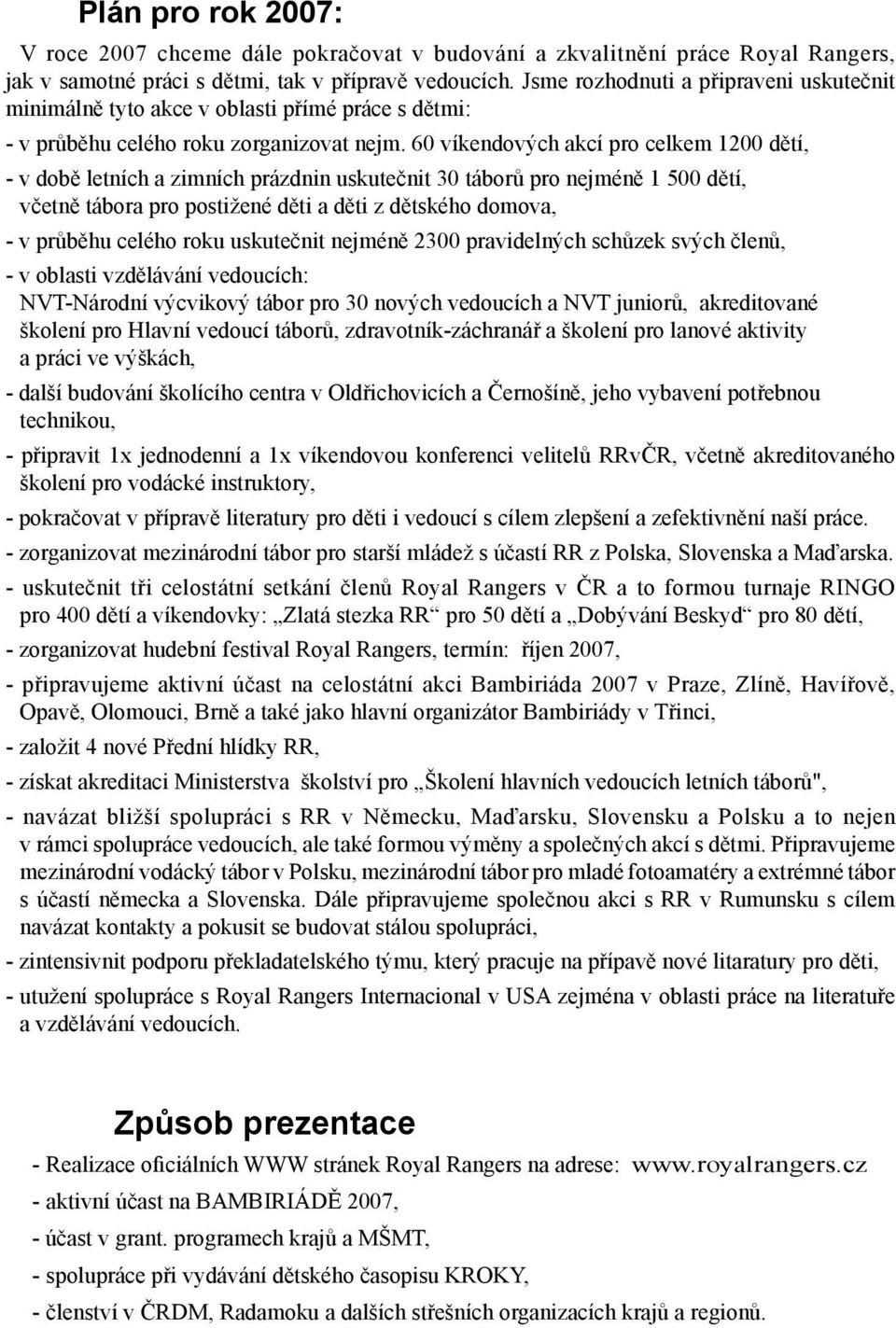 Plán pro rok 2007:

V roce 2007 chceme dále pokračovat v budování a zkvalitnění práce Royal Rangers, jak v samotné práci s dětmi, tak v přípravě vedoucích. Jsme rozhodnuti a připraveni uskutečnit minimálně tyto akce v oblasti přímé práce s dětmi:

- v průběhu celého roku zorganizovat nejm. 60 víkendových akcí pro celkem 1200 dětí,

- v době letních a zimních prázdnin uskutečnit 30 táborů pro nejméně 1 500 dětí, včetně tábora pro postižené děti a děti z dětského domova,

- v průběhu celého roku uskutečnit nejméně 2300 pravidelných schůzek svých členů,

- v oblasti vzdělávání vedoucích: NVT-Národní výcvikový tábor pro 30 nových vedoucích a NVT juniorů, akreditované školení pro Hlavní vedoucí táborů, zdravotník-záchranář a školení pro lanové aktivity a práci ve výškách,

- další budování školícího centra v Oldřichovicích a Černošíně, jeho vybavení potřebnou technikou,

- připravit 1x jednodenní a 1x víkendovou konferenci velitelů RRvČR, včetně akreditovaného školení pro vodácké instruktory,

- pokračovat v přípravě literatury pro děti i vedoucí s cílem zlepšení a zefektivnění naší práce.

- zorganizovat mezinárodní tábor pro starší mládež s účastí RR z Polska, Slovenska a Maďarska.

- uskutečnit tři celostátní setkání členů Royal Rangers v ČR a to formou turnaje RINGO pro 400 dětí a víkendovky: „Zlatá stezka RR“ pro 50 dětí a „Dobývání Beskyd“ pro 80 dětí,

- zorganizovat hudební festival Royal Rangers, termín: říjen 2007,

- připravujeme aktivní účast na celostátní akci Bambiriáda 2007 v Praze, Zlíně, Havířově, Opavě, Olomouci, Brně a také jako hlavní organizátor Bambiriády v Třinci,

- založit 4 nové Přední hlídky RR,

- získat akreditaci Ministerstva školství pro „Školení hlavních vedoucích letních táborů",

- navázat bližší spolupráci s RR v Německu, Maďarsku, Slovensku a Polsku a to nejen v rámci spolupráce vedoucích, ale také formou výměny a společných akcí s dětmi. Připravujeme mezinárodní vodácký tábor v Polsku, mezinárodní tábor pro mladé fotoamatéry a extrémné tábor s účastí německa a Slovenska. Dále připravujeme společnou akci s RR v Rumunsku s cílem navázat kontakty a pokusit se budovat stálou spolupráci,

- zintensivnit podporu překladatelského týmu, který pracuje na přípavě nové litaratury pro děti,

- utužení spolupráce s Royal Rangers Internacional v USA zejména v oblasti práce na literatuře a vzdělávání vedoucích.

Způsob prezentace

- Realizace oficiálních WWW stránek Royal Rangers na adrese: www.royalrangers.cz

- aktivní účast na BAMBIRIÁDĚ 2007,

- účast v grant. programech krajů a MŠMT,

- spolupráce při vydávání dětského časopisu KROKY,

- členství v ČRDM, Radamoku a dalších střešních organizacích krajů a regionů.